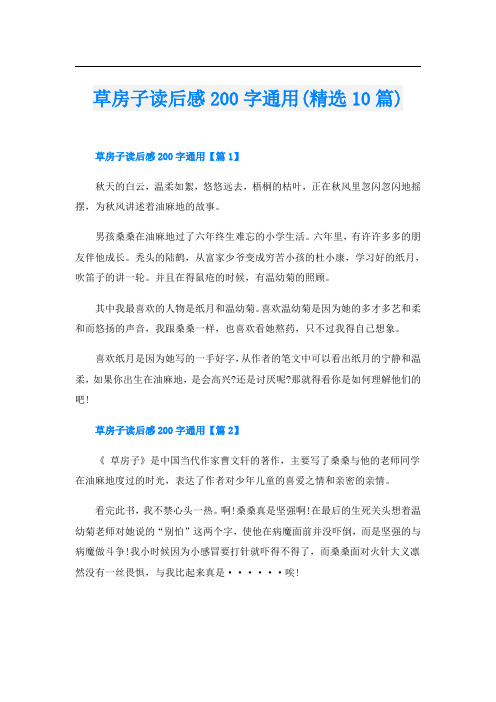 草房子读后感200字通用(精选10篇)

草房子读后感200字通用【篇1】

秋天的白云，温柔如絮，悠悠远去，梧桐的枯叶，正在秋风里忽闪忽闪地摇摆，为秋风讲述着油麻地的故事。

男孩桑桑在油麻地过了六年终生难忘的小学生活。六年里，有许许多多的朋友伴他成长。秃头的陆鹤，从富家少爷变成穷苦小孩的杜小康，学习好的纸月，吹笛子的讲一轮。并且在得鼠疮的时候，有温幼菊的照顾。

其中我最喜欢的人物是纸月和温幼菊。喜欢温幼菊是因为她的多才多艺和柔和而悠扬的声音，我跟桑桑一样，也喜欢看她熬药，只不过我得自己想象。

喜欢纸月是因为她写的一手好字，从作者的笔文中可以看出纸月的宁静和温柔，如果你出生在油麻地，是会高兴?还是讨厌呢?那就得看你是如何理解他们的吧!

草房子读后感200字通用【篇2】

《 草房子》是中国当代作家曹文轩的著作，主要写了桑桑与他的老师同学在油麻地度过的时光，表达了作者对少年儿童的喜爱之情和亲密的亲情。

看完此书，我不禁心头一热。啊!桑桑真是坚强啊!在最后的生死关头想着温幼菊老师对她说的“别怕”这两个字，使他在病魔面前并没吓倒，而是坚强的与病魔做斗争!我小时候因为小感冒要打针就吓得不得了，而桑桑面对火针大义凛然没有一丝畏惧，与我比起来真是······唉!